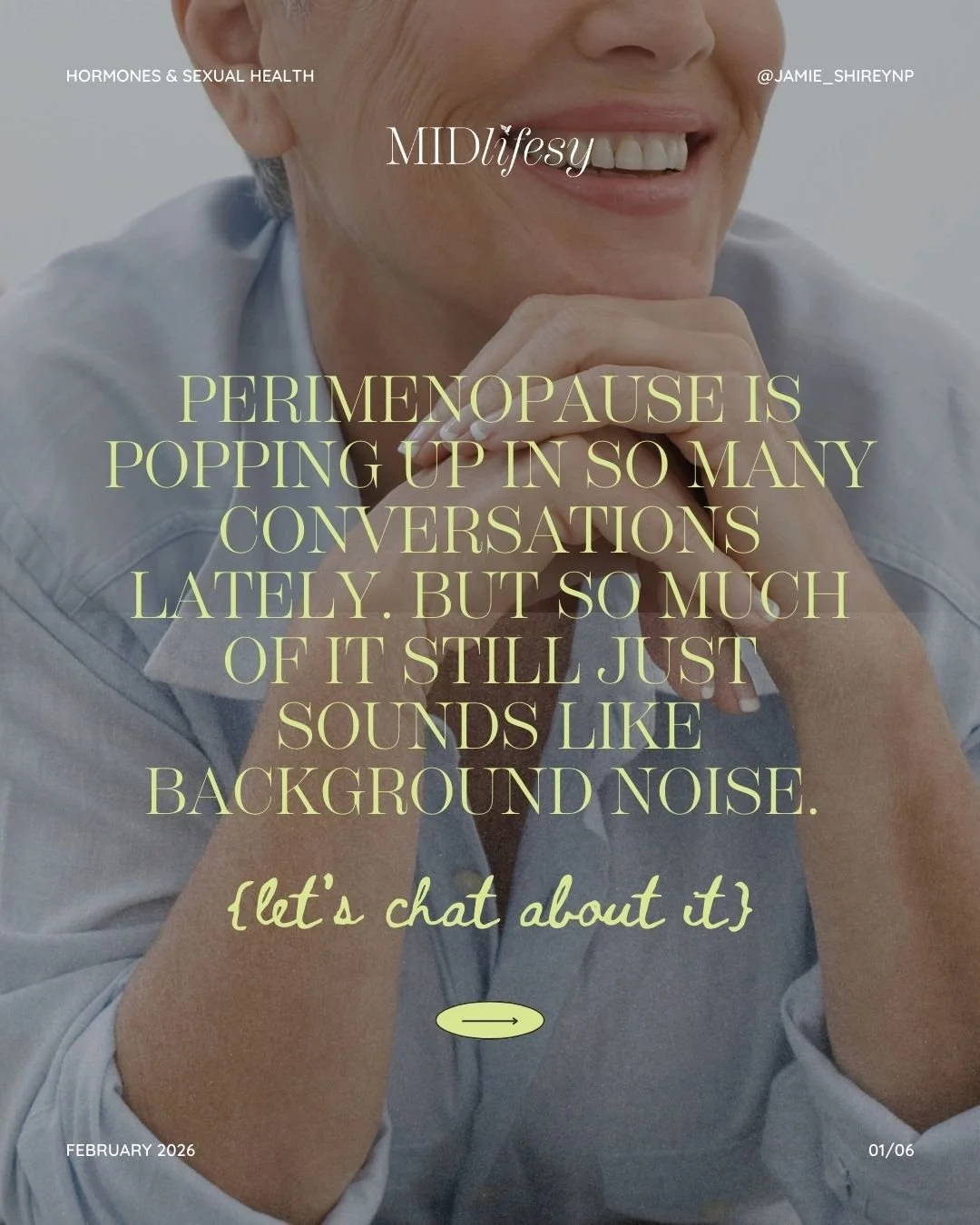 HORMONES & SEXUAL HEALTH

@JAMIE_SHIREYNP

MIDlifesy

PERIMENOPAUSE IS POPPING UP IN SO MANY CONVERSATIONS LATELY. BUT SO MUCH OF IT STILL JUST SOUNDS LIKE BACKGROUND NOISE.

{let's chat about it}

FEBRUARY 2026

01/06